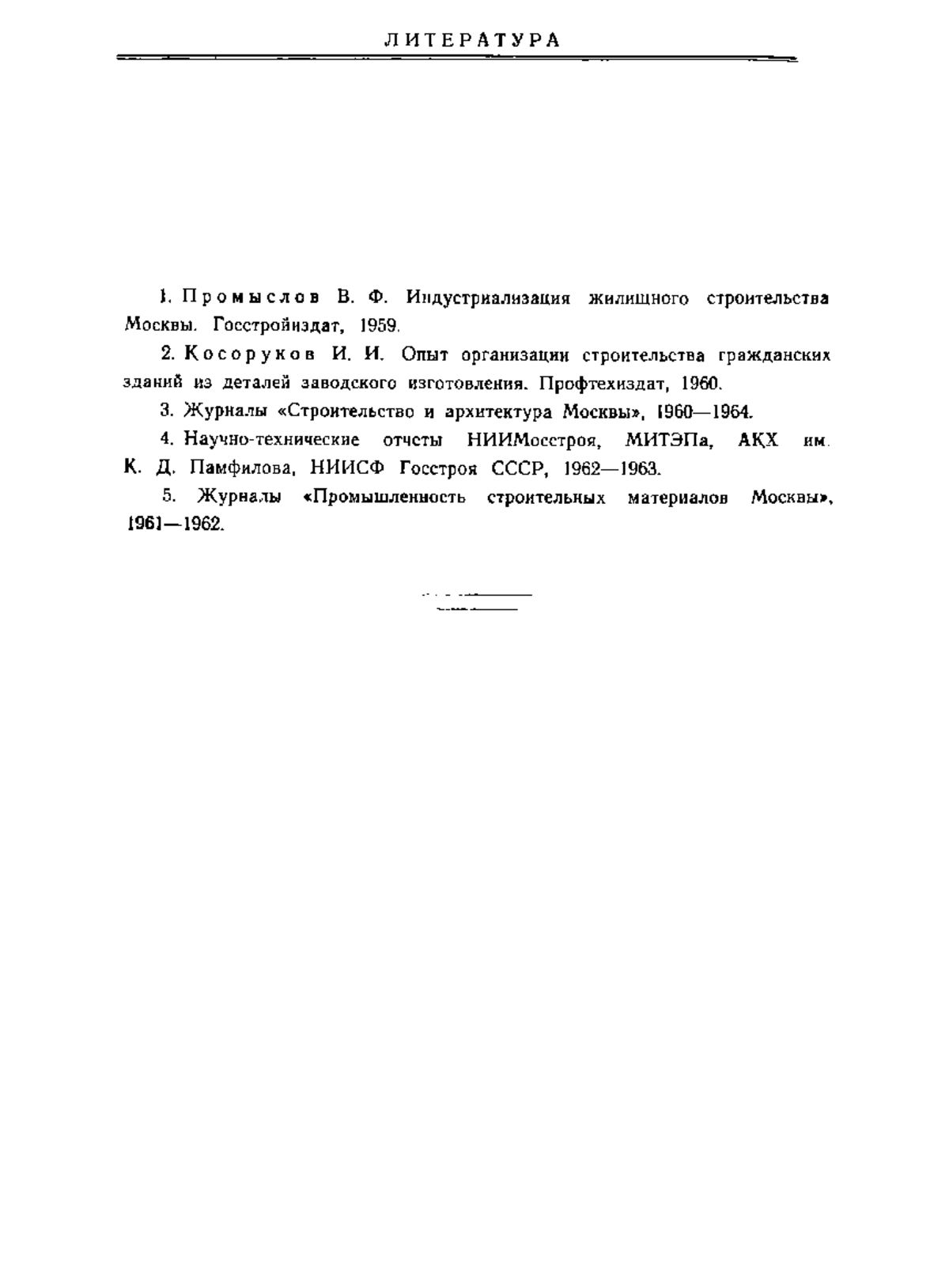 ЛИТЕРАТУРА

1. Промыслов В. Ф. Индустриализация жилищного строительства Москвы. Госстройиздат, 1959.

2. Косоруков И. И. Опыт организации строительства гражданских зданий из деталей заводского изготовления. Профтехиздат, 1960.

3. Журналы «Строительство и архитектура Москвы», 1960—1964.

4. Научно-технические отчеты НИИМосстроя, МИТЭПа, АКХ им. К. Д. Памфилова, НИИСФ Госстроя СССР, 1962—1963.

5. Журналы «Промышленность строительных материалов Москвы», 1961—1962.